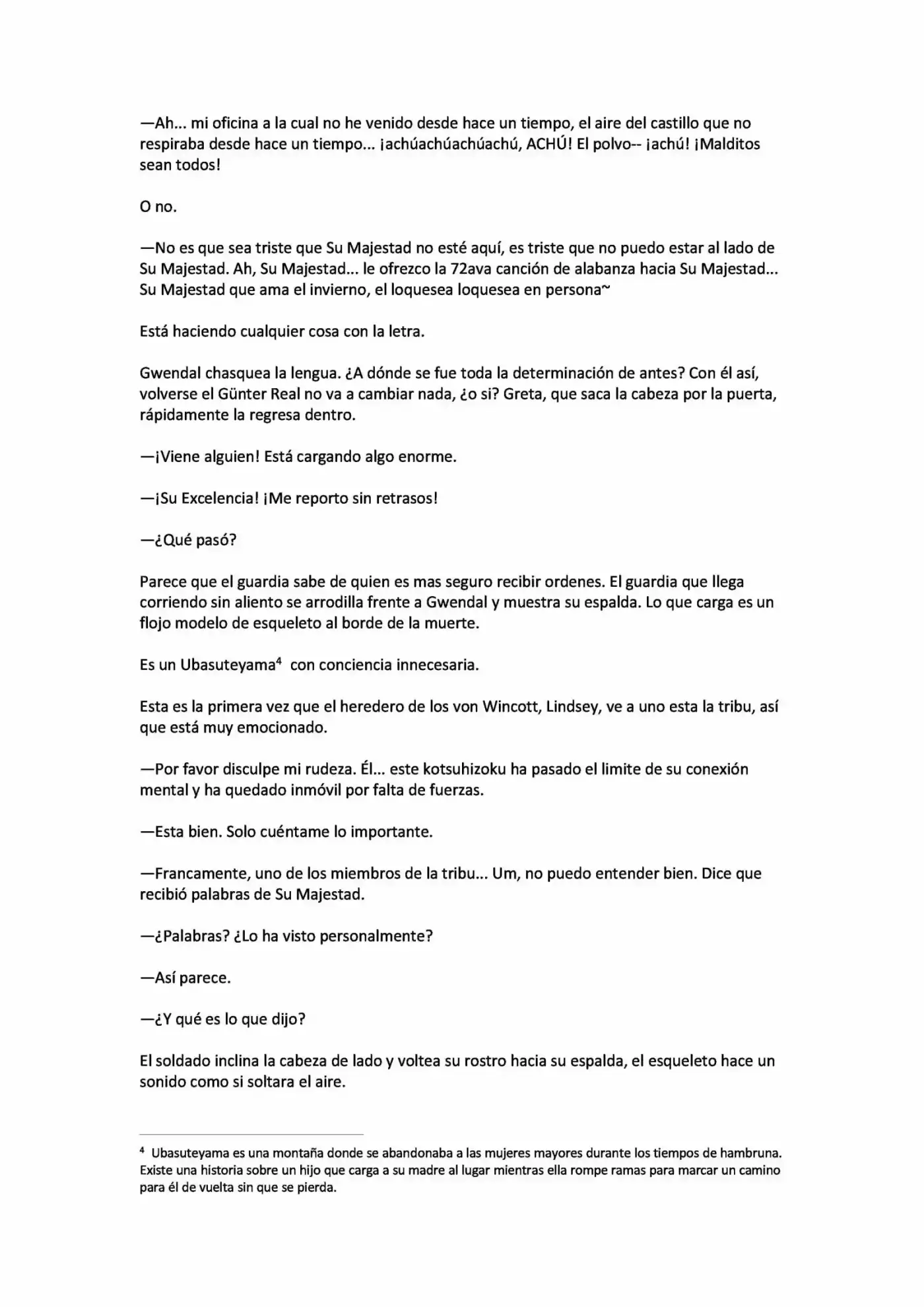 —Ah... mi oficina a la cual no he venido desde hace un tiempo, el aire del castillo que no respiraba desde hace un tiempo... ¡achúachúachúachú, ACHÚ! El polvo-- ¡achú! ¡Malditos sean todos!

O no.

—No es que sea triste que Su Majestad no esté aquí, es triste que no puedo estar al lado de Su Majestad. Ah, Su Majestad... le ofrezco la 72ava canción de alabanza hacia Su Majestad... Su Majestad que ama el invierno, el loquesea loquesea en persona~

Está haciendo cualquier cosa con la letra.

Gwendal chasquea la lengua. ¿A dónde se fue toda la determinación de antes? Con él así, volverse el Günter Real no va a cambiar nada, ¿o si? Greta, que saca la cabeza por la puerta, rápidamente la regresa dentro.

—¡Viene alguien! Está cargando algo enorme.

—¡Su Excelencia! ¡Me reporto sin retrasos!

—¿Qué pasó?

Parece que el guardia sabe de quien es mas seguro recibir ordenes. El guardia que llega corriendo sin aliento se arrodilla frente a Gwendal y muestra su espalda. Lo que carga es un flojo modelo de esqueleto al borde de la muerte.

Es un Ubasuteyama$^4$ con conciencia innecesaria.

Esta es la primera vez que el heredero de los von Wincott, Lindsey, ve a uno esta la tribu, así que está muy emocionado.

—Por favor disculpe mi rudeza. Él... este kotsuhizoku ha pasado el limite de su conexión mental y ha quedado inmóvil por falta de fuerzas.

—Esta bien. Solo cuéntame lo importante.

—Francamente, uno de los miembros de la tribu... Um, no puedo entender bien. Dice que recibió palabras de Su Majestad.

—¿Palabras? ¿Lo ha visto personalmente?

—Así parece.

—¿Y qué es lo que dijo?

El soldado inclina la cabeza de lado y voltea su rostro hacia su espalda, el esqueleto hace un sonido como si soltara el aire.

$^4$ Ubasuteyama es una montaña donde se abandonaba a las mujeres mayores durante los tiempos de hambruna. Existe una historia sobre un hijo que carga a su madre al lugar mientras ella rompe ramas para marcar un camino para él de vuelta sin que se pierda.